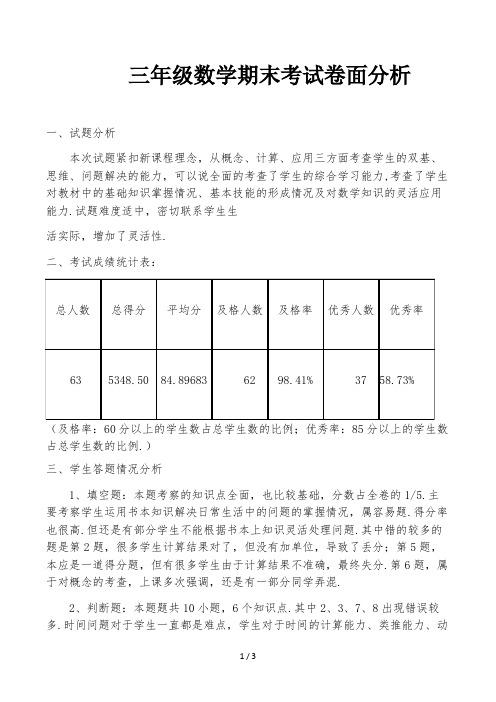 三年级数学期末考试卷面分析

一、试题分析

本次试题紧扣新课程理念，从概念、计算、应用三方面考查学生的双基、思维、问题解决的能力，可以说全面的考查了学生的综合学习能力,考查了学生对教材中的基础知识掌握情况、基本技能的形成情况及对数学知识的灵活应用能力.试题难度适中，密切联系学生生

活实际，增加了灵活性.

二、考试成绩统计表：

| 总人数 | 总得分 | 平均分 | 及格人数 | 及格率 | 优秀人数 | 优秀率 |
|---|---|---|---|---|---|---|
| 63 | 5348.50 | 84.89683 | 62 | 98.41% | 37 | 58.73% |

（及格率：60分以上的学生数占总学生数的比例；优秀率：85分以上的学生数占总学生数的比例.）

三、学生答题情况分析

1、填空题：本题考察的知识点全面，也比较基础，分数占全卷的1/5.主要考察学生运用书本知识解决日常生活中的问题的掌握情况，属容易题.得分率也很高.但还是有部分学生不能根据书本上知识灵活处理问题.其中错的较多的题是第2题，很多学生计算结果对了，但没有加单位，导致了丢分；第5题，本应是一道得分题，但有很多学生由于计算结果不准确，最终失分.第6题，属于对概念的考查，上课多次强调，还是有一部分同学弄混.

2、判断题：本题题共10小题，6个知识点.其中2、3、7、8出现错误较多.时间问题对于学生一直都是难点，学生对于时间的计算能力、类推能力、动

1 / 3